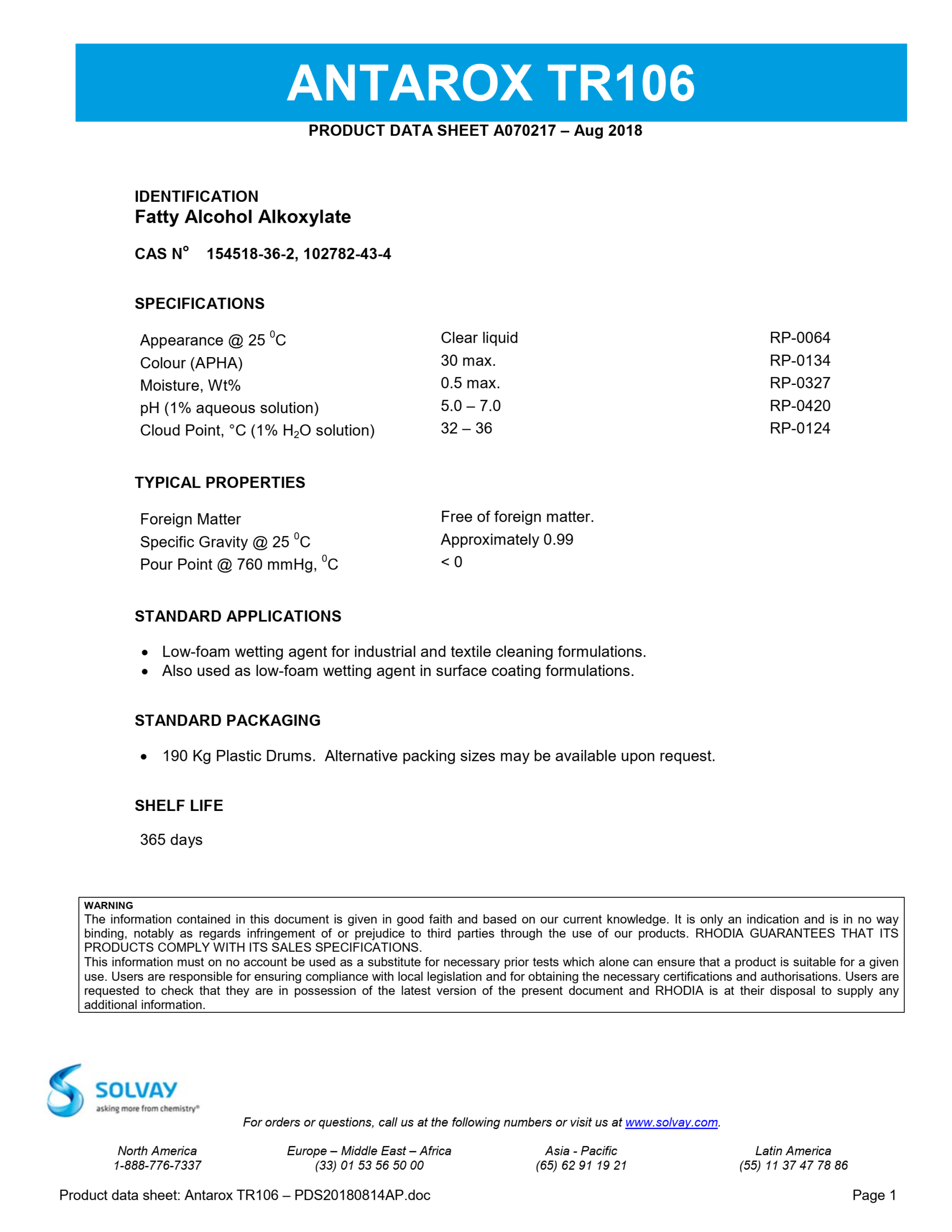 ANTAROX TR106

PRODUCT DATA SHEET A070217 – Aug 2018

IDENTIFICATION
Fatty Alcohol Alkoxylate

CAS N° 154518-36-2, 102782-43-4

SPECIFICATIONS

| | | |
|---|---|---|
| Appearance @ 25 $^0$C | Clear liquid | RP-0064 |
| Colour (APHA) | 30 max. | RP-0134 |
| Moisture, Wt% | 0.5 max. | RP-0327 |
| pH (1% aqueous solution) | 5.0 – 7.0 | RP-0420 |
| Cloud Point, °C (1% $H_2O$ solution) | 32 – 36 | RP-0124 |

TYPICAL PROPERTIES

| | |
|---|---|
| Foreign Matter | Free of foreign matter. |
| Specific Gravity @ 25 $^0$C | Approximately 0.99 |
| Pour Point @ 760 mmHg, $^0$C | < 0 |

STANDARD APPLICATIONS

• Low-foam wetting agent for industrial and textile cleaning formulations.
• Also used as low-foam wetting agent in surface coating formulations.

STANDARD PACKAGING

• 190 Kg Plastic Drums. Alternative packing sizes may be available upon request.

SHELF LIFE

365 days

WARNING
The information contained in this document is given in good faith and based on our current knowledge. It is only an indication and is in no way binding, notably as regards infringement of or prejudice to third parties through the use of our products. RHODIA GUARANTEES THAT ITS PRODUCTS COMPLY WITH ITS SALES SPECIFICATIONS.
This information must on no account be used as a substitute for necessary prior tests which alone can ensure that a product is suitable for a given use. Users are responsible for ensuring compliance with local legislation and for obtaining the necessary certifications and authorisations. Users are requested to check that they are in possession of the latest version of the present document and RHODIA is at their disposal to supply any additional information.

SOLVAY
asking more from chemistry®

For orders or questions, call us at the following numbers or visit us at www.solvay.com.

North America
1-888-776-7337

Europe – Middle East – Africa
(33) 01 53 56 50 00

Asia - Pacific
(65) 62 91 19 21

Latin America
(55) 11 37 47 78 86

Product data sheet: Antarox TR106 – PDS20180814AP.doc

Page 1